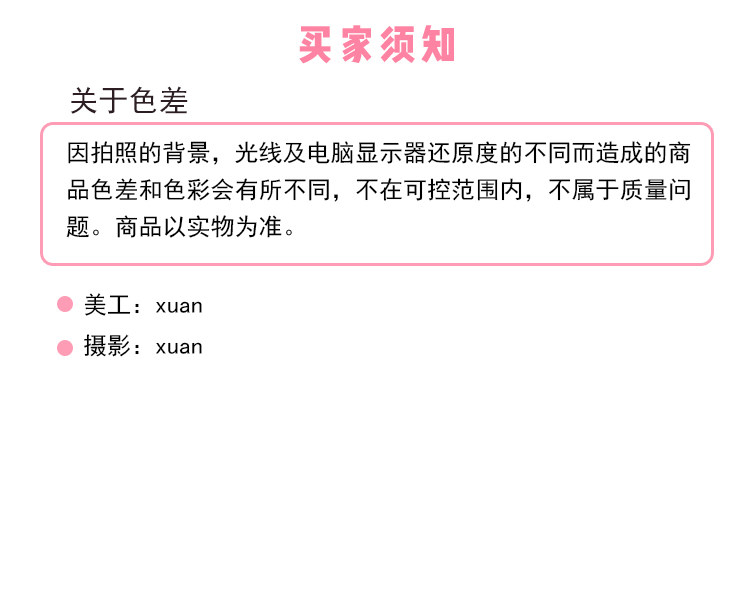 买家须知

关于色差

因拍照的背景，光线及电脑显示器还原度的不同而造成的商品色差和色彩会有所不同，不在可控范围内，不属于质量问题。商品以实物为准。

• 美工：xuan
• 摄影：xuan